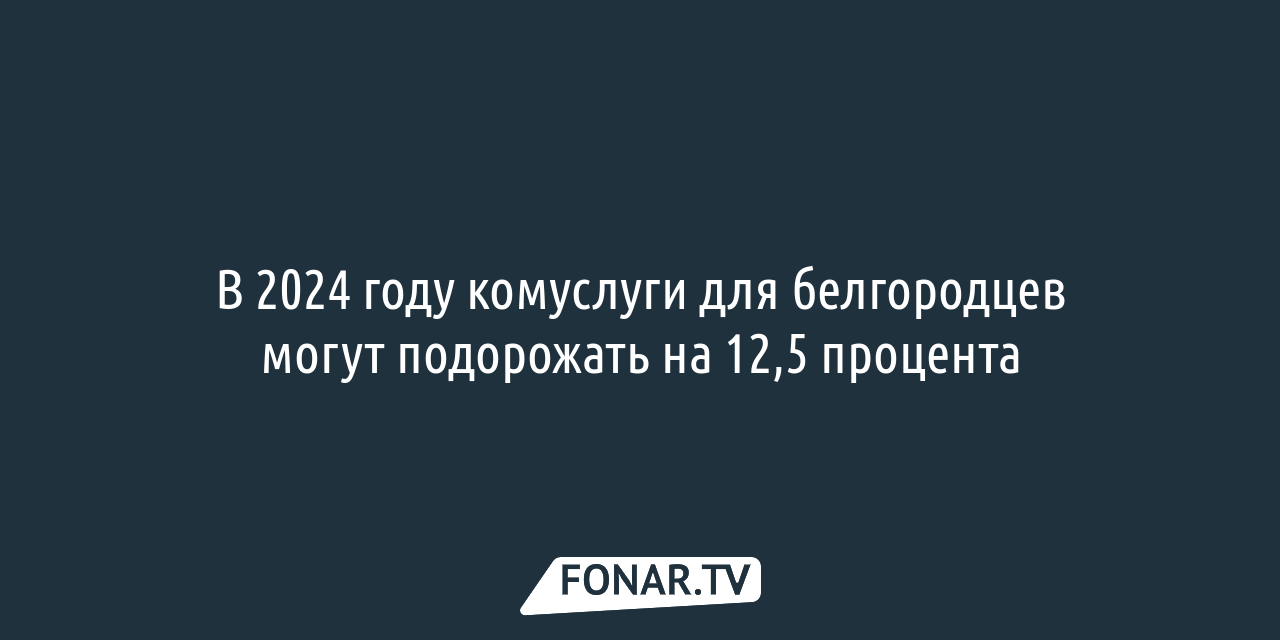 В 2024 году комуслуги для белгородцев могут подорожать на 12,5 процента

FONAR.TV